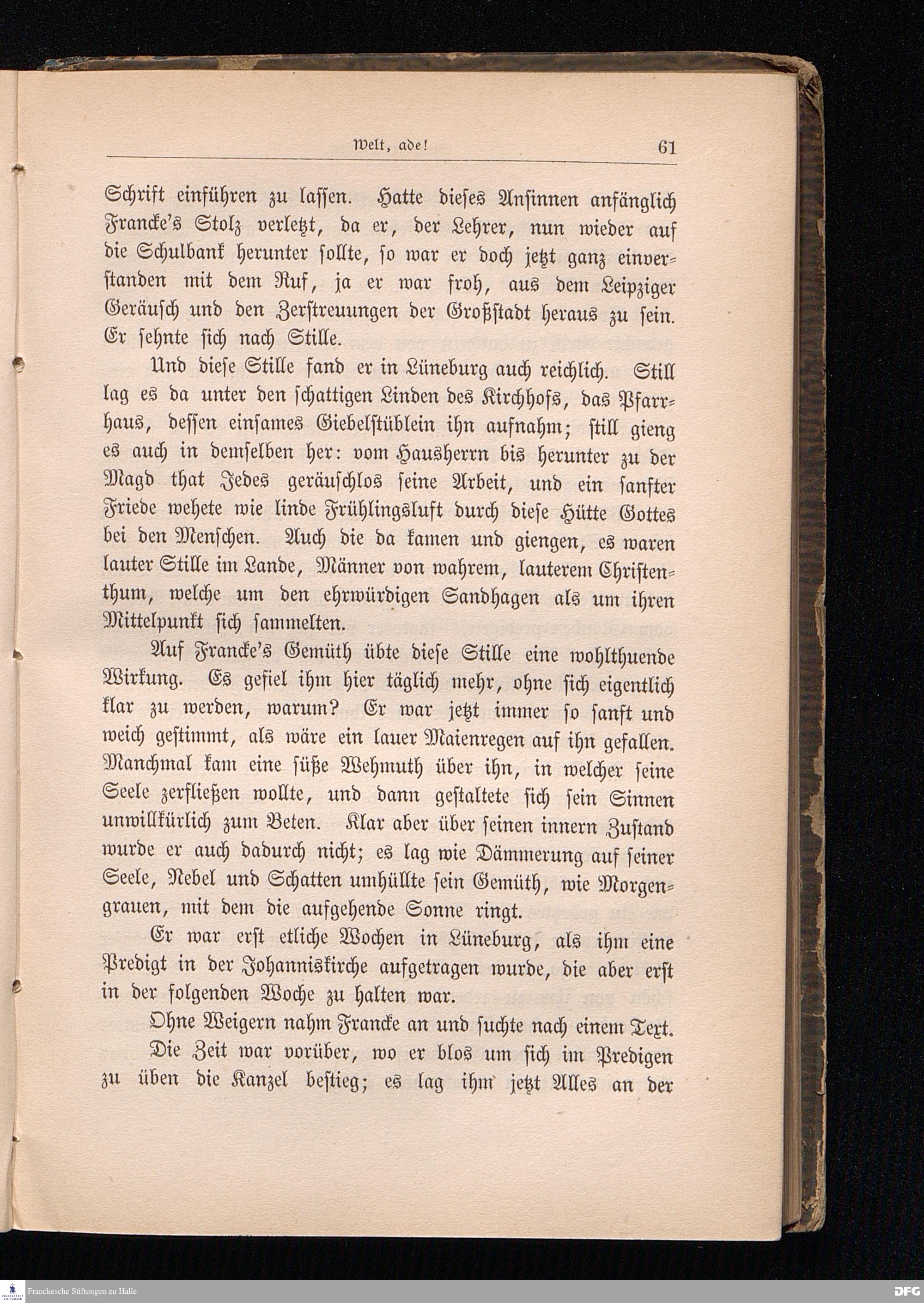 Welt, ade! 61

Schrift einführen zu lassen. Hatte dieses Ansinnen anfänglich Francke's Stolz verletzt, da er, der Lehrer, nun wieder auf die Schulbank herunter sollte, so war er doch jetzt ganz einverstanden mit dem Ruf, ja er war froh, aus dem Leipziger Geräusch und den Zerstreuungen der Großstadt heraus zu sein. Er sehnte sich nach Stille.

Und diese Stille fand er in Lüneburg auch reichlich. Still lag es da unter den schattigen Linden des Kirchhofs, das Pfarrhaus, dessen einsames Giebelstüblein ihn aufnahm; still gieng es auch in demselben her: vom Hausherrn bis herunter zu der Magd that Jedes geräuschlos seine Arbeit, und ein sanfter Friede wehete wie linde Frühlingsluft durch diese Hütte Gottes bei den Menschen. Auch die da kamen und giengen, es waren lauter Stille im Lande, Männer von wahrem, lauterem Christenthum, welche um den ehrwürdigen Sandhagen als um ihren Mittelpunkt sich sammelten.

Auf Francke's Gemüth übte diese Stille eine wohlthuende Wirkung. Es gefiel ihm hier täglich mehr, ohne sich eigentlich klar zu werden, warum? Er war jetzt immer so sanft und weich gestimmt, als wäre ein lauer Maienregen auf ihn gefallen. Manchmal kam eine süße Wehmuth über ihn, in welcher seine Seele zerfließen wollte, und dann gestaltete sich sein Sinnen unwillkürlich zum Beten. Klar aber über seinen innern Zustand wurde er auch dadurch nicht; es lag wie Dämmerung auf seiner Seele, Nebel und Schatten umhüllte sein Gemüth, wie Morgengrauen, mit dem die aufgehende Sonne ringt.

Er war erst etliche Wochen in Lüneburg, als ihm eine Predigt in der Johanniskirche aufgetragen wurde, die aber erst in der folgenden Woche zu halten war.

Ohne Weigern nahm Francke an und suchte nach einem Text.

Die Zeit war vorüber, wo er blos um sich im Predigen zu üben die Kanzel bestieg; es lag ihm jetzt Alles an der

Franckesche Stiftungen zu Halle

DFG